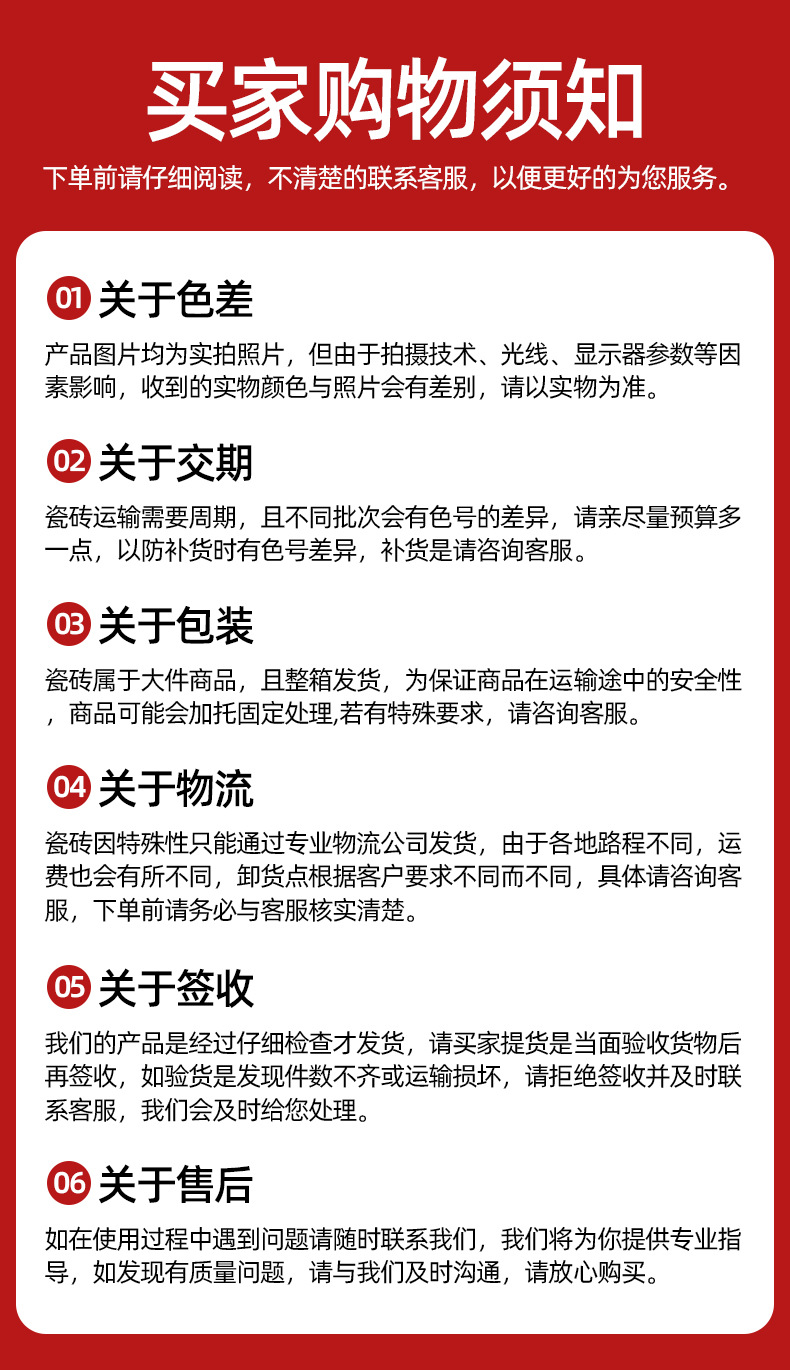 买家购物须知

下单前请仔细阅读，不清楚的联系客服，以便更好的为您服务。

01 关于色差

产品图片均为实拍照片，但由于拍摄技术、光线、显示器参数等因素影响，收到的实物颜色与照片会有差别，请以实物为准。

02 关于交期

瓷砖运输需要周期，且不同批次会有色号的差异，请亲尽量预算多一点，以防补货时有色号差异，补货是请咨询客服。

03 关于包装

瓷砖属于大件商品，且整箱发货，为保证商品在运输途中的安全性，商品可能会加托固定处理,若有特殊要求，请咨询客服。

04 关于物流

瓷砖因特殊性只能通过专业物流公司发货，由于各地路程不同，运费也会有所不同，卸货点根据客户要求不同而不同，具体请咨询客服，下单前请务必与客服核实清楚。

05 关于签收

我们的产品是经过仔细检查才发货，请买家提货是当面验收货物后再签收，如验货是发现件数不齐或运输损坏，请拒绝签收并及时联系客服，我们会及时给您处理。

06 关于售后

如在使用过程中遇到问题请随时联系我们，我们将为你提供专业指导，如发现有质量问题，请与我们及时沟通，请放心购买。